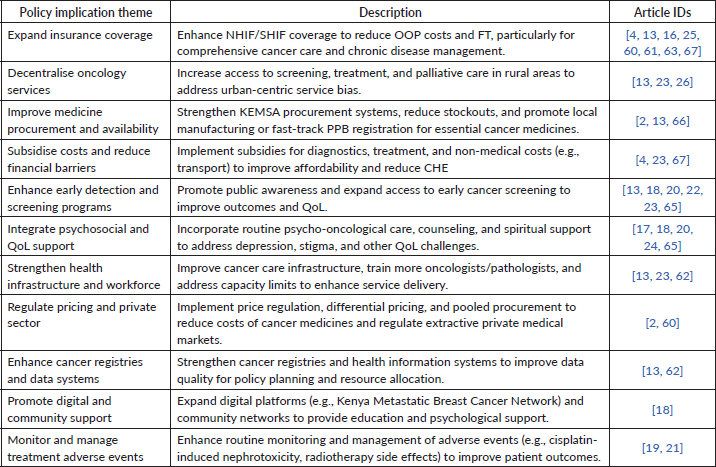 | Policy implication theme | Description | Article IDs |
|---|---|---|
| Expand insurance coverage | Enhance NHIF/SHIF coverage to reduce OOP costs and FT, particularly for comprehensive cancer care and chronic disease management. | [4, 13, 16, 25, 60, 61, 63, 67] |
| Decentralise oncology services | Increase access to screening, treatment, and palliative care in rural areas to address urban-centric service bias. | [13, 23, 26] |
| Improve medicine procurement and availability | Strengthen KEMSA procurement systems, reduce stockouts, and promote local manufacturing or fast-track PPB registration for essential cancer medicines. | [2, 13, 66] |
| Subsidise costs and reduce financial barriers | Implement subsidies for diagnostics, treatment, and non-medical costs (e.g., transport) to improve affordability and reduce CHE | [4, 23, 67] |
| Enhance early detection and screening programs | Promote public awareness and expand access to early cancer screening to improve outcomes and QoL. | [13, 18, 20, 22, 23, 65] |
| Integrate psychosocial and QoL support | Incorporate routine psycho-oncological care, counseling, and spiritual support to address depression, stigma, and other QoL challenges. | [17, 18, 20, 24, 65] |
| Strengthen health infrastructure and workforce | Improve cancer care infrastructure, train more oncologists/pathologists, and address capacity limits to enhance service delivery. | [13, 23, 62] |
| Regulate pricing and private sector | Implement price regulation, differential pricing, and pooled procurement to reduce costs of cancer medicines and regulate extractive private medical markets. | [2, 60] |
| Enhance cancer registries and data systems | Strengthen cancer registries and health information systems to improve data quality for policy planning and resource allocation. | [13, 62] |
| Promote digital and community support | Expand digital platforms (e.g., Kenya Metastatic Breast Cancer Network) and community networks to provide education and psychological support. | [18] |
| Monitor and manage treatment adverse events | Enhance routine monitoring and management of adverse events (e.g., cisplatin-induced nephrotoxicity, radiotherapy side effects) to improve patient outcomes. | [19, 21] |